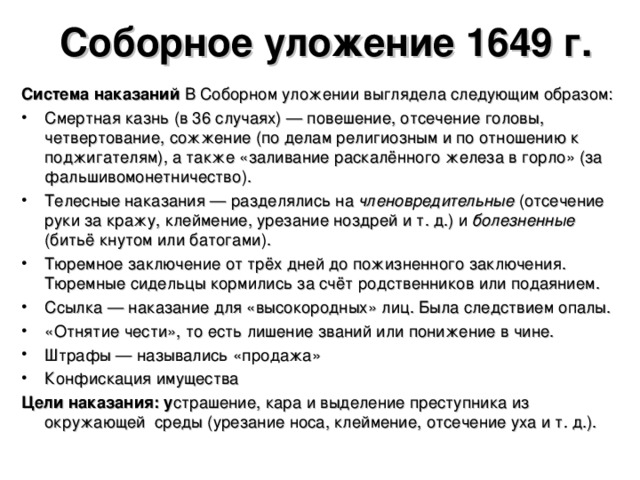 Соборное уложение 1649 г.

Система наказаний В Соборном уложении выглядела следующим образом:

• Смертная казнь (в 36 случаях) — повешение, отсечение головы, четвертование, сожжение (по делам религиозным и по отношению к поджигателям), а также «заливание раскалённого железа в горло» (за фальшивомонетничество).
• Телесные наказания — разделялись на членовредительные (отсечение руки за кражу, клеймение, урезание ноздрей и т. д.) и болезненные (битьё кнутом или батогами).
• Тюремное заключение от трёх дней до пожизненного заключения. Тюремные сидельцы кормились за счёт родственников или подаянием.
• Ссылка — наказание для «высокородных» лиц. Была следствием опалы.
• «Отнятие чести», то есть лишение званий или понижение в чине.
• Штрафы — назывались «продажа»
• Конфискация имущества

Цели наказания: устрашение, кара и выделение преступника из окружающей среды (урезание носа, клеймение, отсечение уха и т. д.).